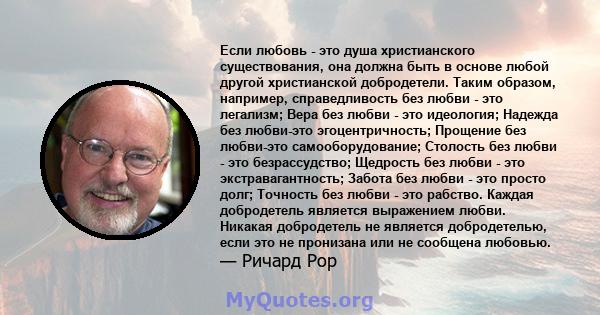 Если любовь - это душа христианского существования, она должна быть в основе любой другой христианской добродетели. Таким образом, например, справедливость без любви - это легализм; Вера без любви - это идеология; Надежда без любви-это эгоцентричность; Прощение без любви-это самооборудование; Столость без любви - это безрассудство; Щедрость без любви - это экстравагантность; Забота без любви - это просто долг; Точность без любви - это рабство. Каждая добродетель является выражением любви. Никакая добродетель не является добродетелью, если это не пронизана или не сообщена любовью.
— Ричард Рор

MyQuotes.org